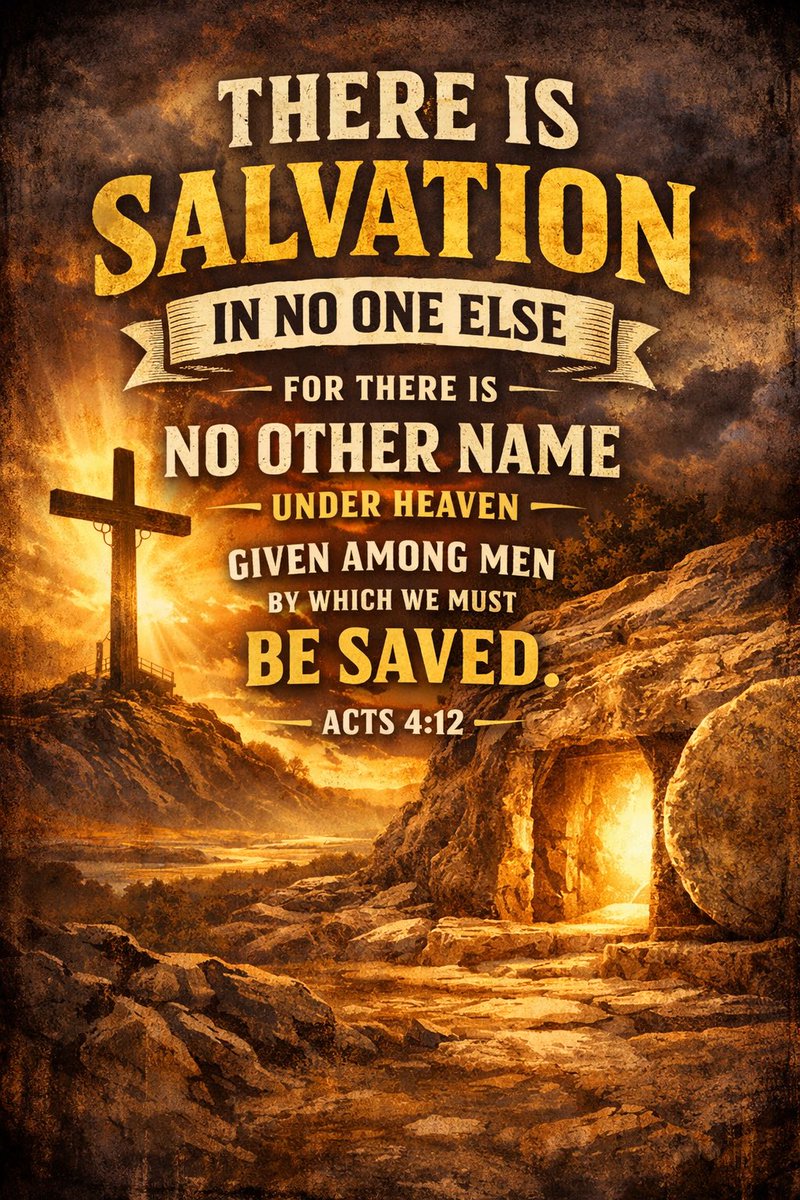 THERE IS
SALVATION
IN NO ONE ELSE
FOR THERE IS
NO OTHER NAME
UNDER HEAVEN
GIVEN AMONG MEN
BY WHICH WE MUST
BE SAVED.
ACTS 4:12